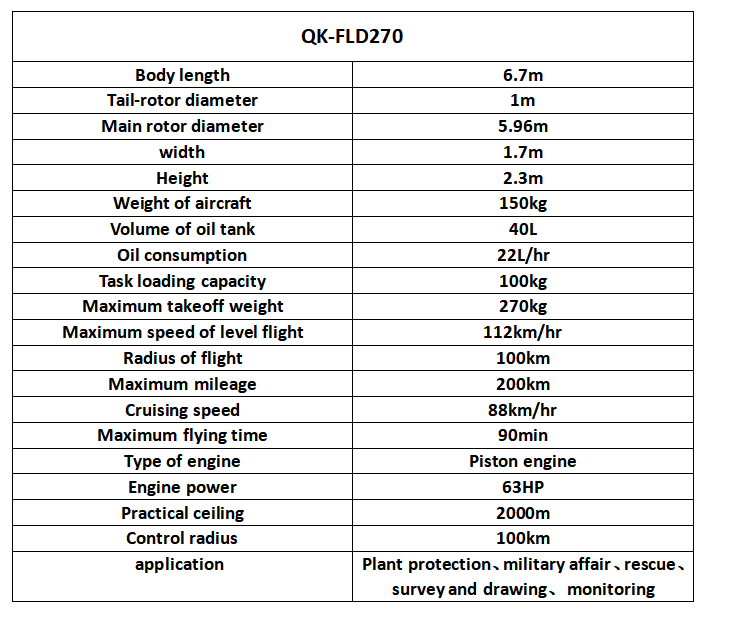 | QK-FLD270 | |
|---|---|
| Body length | 6.7m |
| Tail-rotor diameter | 1m |
| Main rotor diameter | 5.96m |
| width | 1.7m |
| Height | 2.3m |
| Weight of aircraft | 150kg |
| Volume of oil tank | 40L |
| Oil consumption | 22L/hr |
| Task loading capacity | 100kg |
| Maximum takeoff weight | 270kg |
| Maximum speed of level flight | 112km/hr |
| Radius of flight | 100km |
| Maximum mileage | 200km |
| Cruising speed | 88km/hr |
| Maximum flying time | 90min |
| Type of engine | Piston engine |
| Engine power | 63HP |
| Practical ceiling | 2000m |
| Control radius | 100km |
| application | Plant protection、military affair、rescue、survey and drawing、 monitoring |